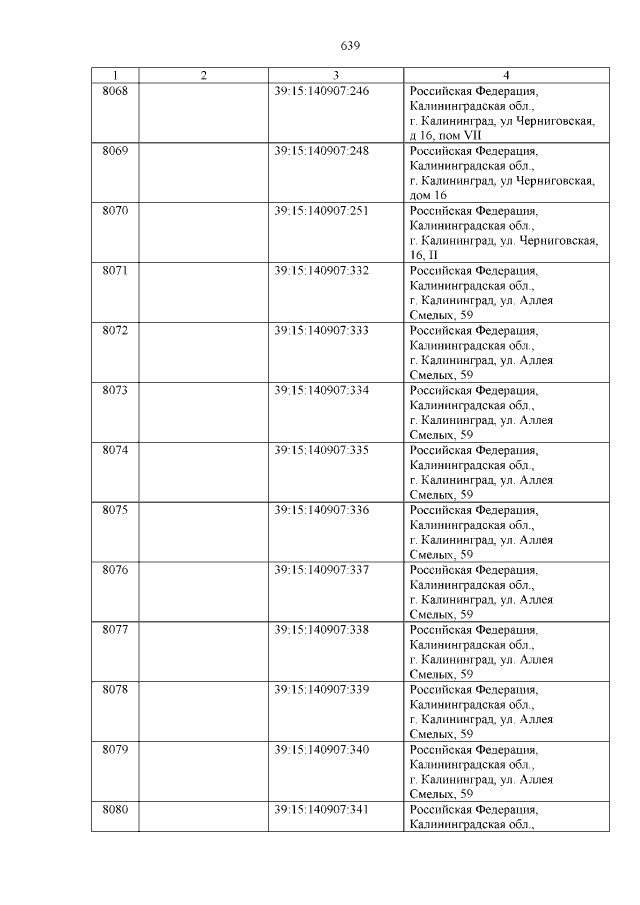 639

| 1 | 2 | 3 | 4 |
|---|---|---|---|
| 8068 | | 39:15:140907:246 | Российская Федерация, Калининградская обл., г. Калининград, ул Черниговская, д 16, пом VII |
| 8069 | | 39:15:140907:248 | Российская Федерация, Калининградская обл., г. Калининград, ул Черниговская, дом 16 |
| 8070 | | 39:15:140907:251 | Российская Федерация, Калининградская обл., г. Калининград, ул. Черниговская, 16, II |
| 8071 | | 39:15:140907:332 | Российская Федерация, Калининградская обл., г. Калининград, ул. Аллея Смелых, 59 |
| 8072 | | 39:15:140907:333 | Российская Федерация, Калининградская обл., г. Калининград, ул. Аллея Смелых, 59 |
| 8073 | | 39:15:140907:334 | Российская Федерация, Калининградская обл., г. Калининград, ул. Аллея Смелых, 59 |
| 8074 | | 39:15:140907:335 | Российская Федерация, Калининградская обл., г. Калининград, ул. Аллея Смелых, 59 |
| 8075 | | 39:15:140907:336 | Российская Федерация, Калининградская обл., г. Калининград, ул. Аллея Смелых, 59 |
| 8076 | | 39:15:140907:337 | Российская Федерация, Калининградская обл., г. Калининград, ул. Аллея Смелых, 59 |
| 8077 | | 39:15:140907:338 | Российская Федерация, Калининградская обл., г. Калининград, ул. Аллея Смелых, 59 |
| 8078 | | 39:15:140907:339 | Российская Федерация, Калининградская обл., г. Калининград, ул. Аллея Смелых, 59 |
| 8079 | | 39:15:140907:340 | Российская Федерация, Калининградская обл., г. Калининград, ул. Аллея Смелых, 59 |
| 8080 | | 39:15:140907:341 | Российская Федерация, Калининградская обл., |